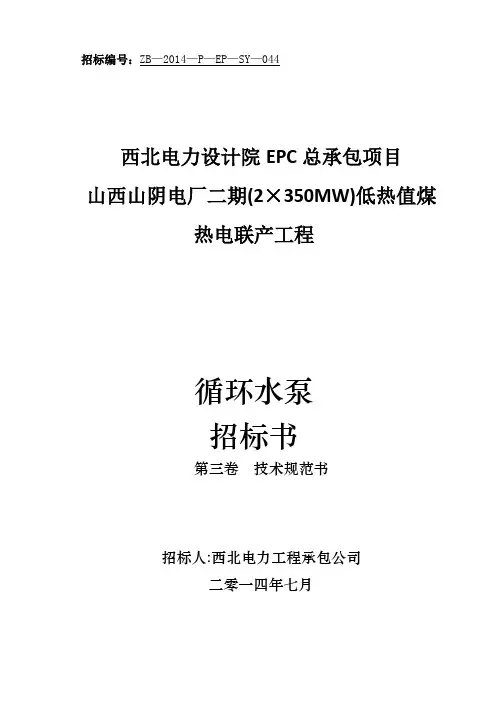 招标编号：ZB—2014—P—EP—SY—044

西北电力设计院EPC总承包项目
山西山阴电厂二期(2×350MW)低热值煤
热电联产工程

循环水泵
招标书
第三卷 技术规范书

招标人:西北电力工程承包公司
二零一四年七月